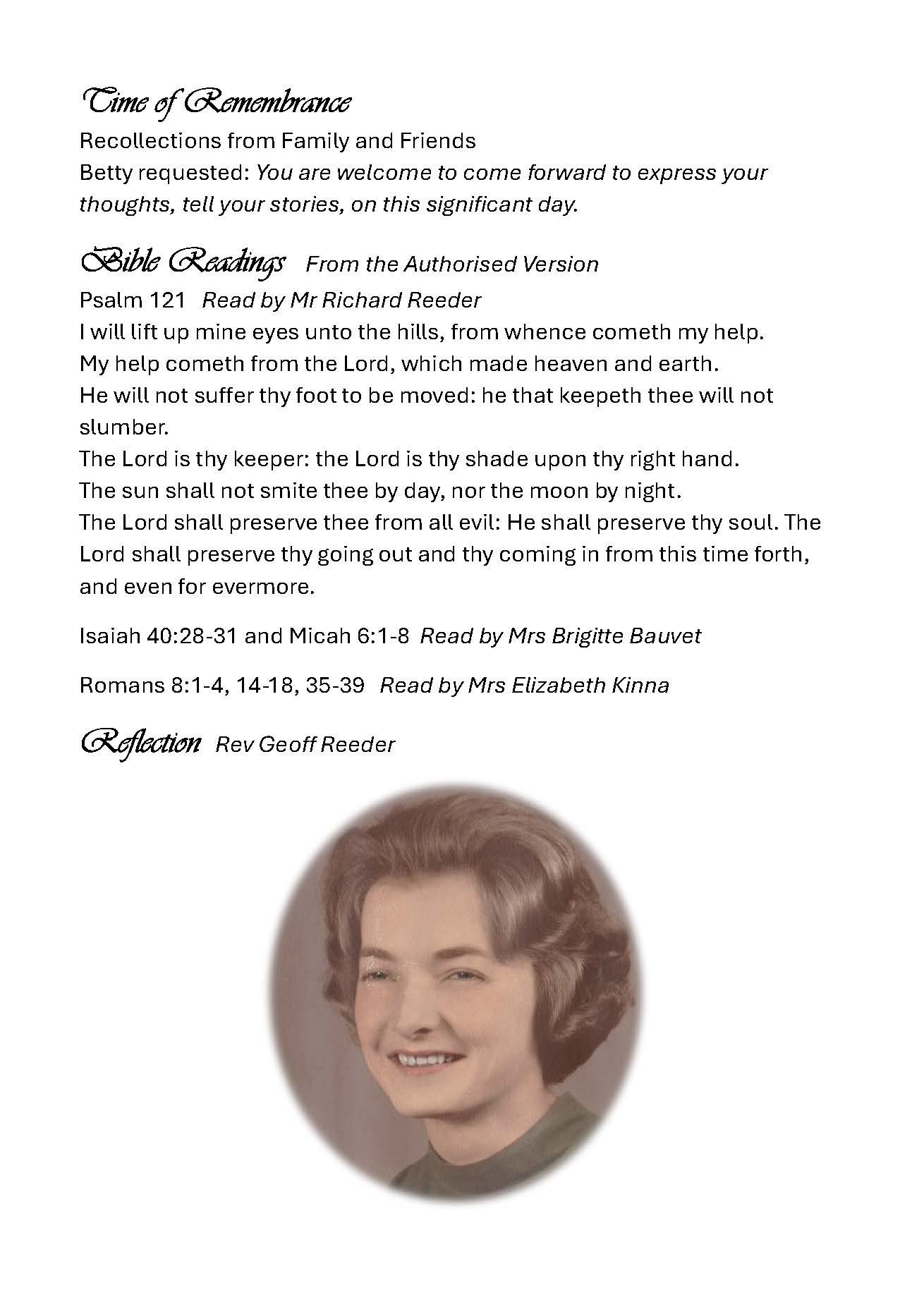 Time of Remembrance
Recollections from Family and Friends
Betty requested: You are welcome to come forward to express your thoughts, tell your stories, on this significant day.

Bible Readings From the Authorised Version
Psalm 121 Read by Mr Richard Reeder
I will lift up mine eyes unto the hills, from whence cometh my help.
My help cometh from the Lord, which made heaven and earth.
He will not suffer thy foot to be moved: he that keepeth thee will not slumber.
The Lord is thy keeper: the Lord is thy shade upon thy right hand.
The sun shall not smite thee by day, nor the moon by night.
The Lord shall preserve thee from all evil: He shall preserve thy soul. The Lord shall preserve thy going out and thy coming in from this time forth, and even for evermore.

Isaiah 40:28-31 and Micah 6:1-8 Read by Mrs Brigitte Bauvet

Romans 8:1-4, 14-18, 35-39 Read by Mrs Elizabeth Kinna

Reflection Rev Geoff Reeder